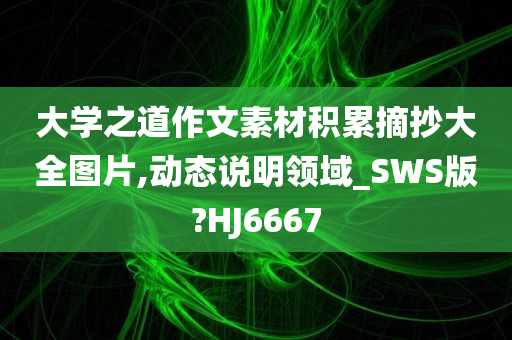 大学之道作文素材积累摘抄大全图片,动态说明领域_SWS版?HJ6667